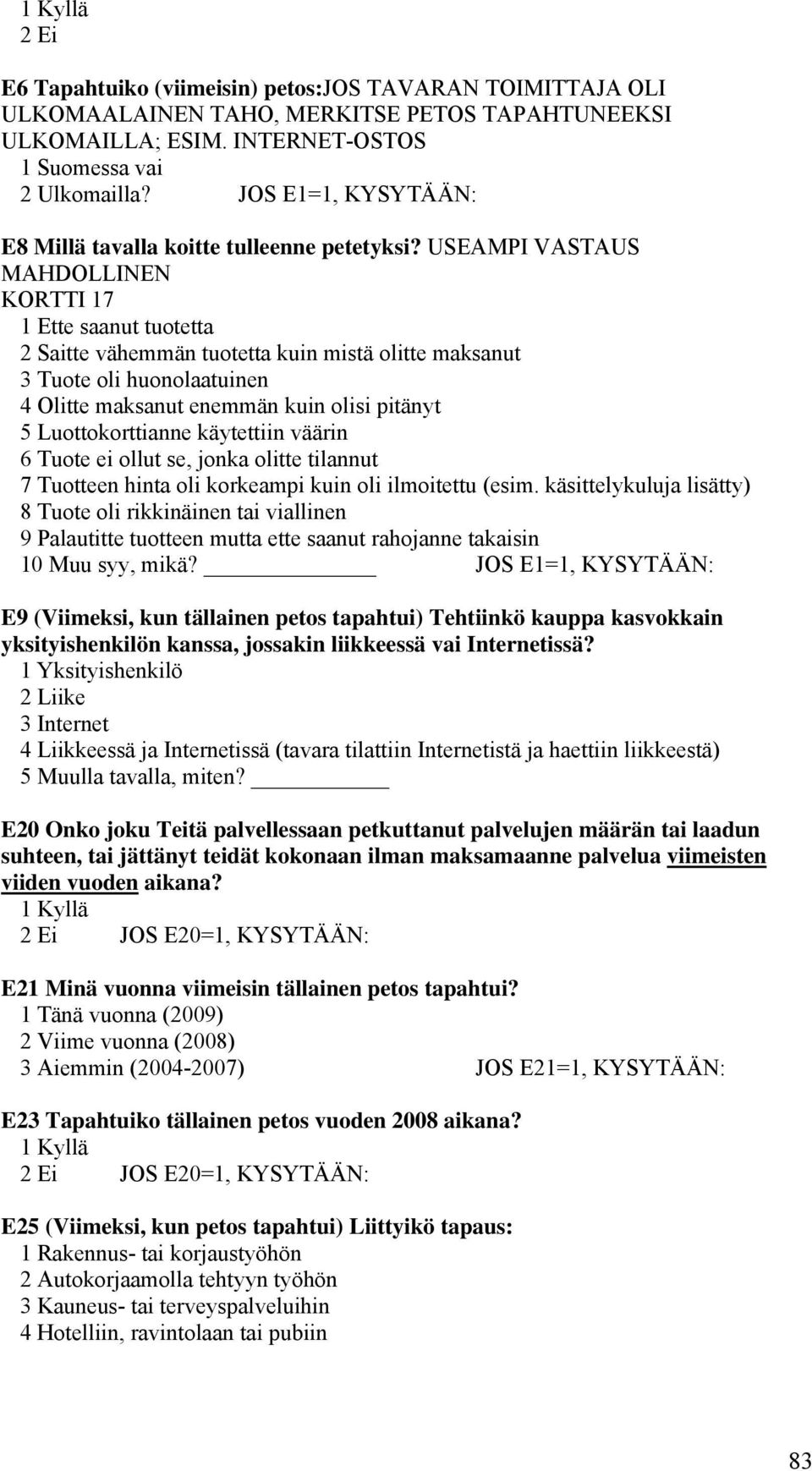 1 Kyllä
2 Ei

E6 Tapahtuiko (viimeisin) petos:JOS TAVARAN TOIMITTAJA OLI ULKOMAALAINEN TAHO, MERKITSE PETOS TAPAHTUNEEKSI ULKOMAILLA; ESIM. INTERNET-OSTOS
1 Suomessa vai
2 Ulkomailla? JOS E1=1, KYSYTÄÄN:

E8 Millä tavalla koitte tulleenne petetyksi? USEAMPI VASTAUS MAHDOLLINEN
KORTTI 17
1 Ette saanut tuotetta
2 Saitte vähemmän tuotetta kuin mistä olitte maksanut
3 Tuote oli huonolaatuinen
4 Olitte maksanut enemmän kuin olisi pitänyt
5 Luottokorttianne käytettiin väärin
6 Tuote ei ollut se, jonka olitte tilannut
7 Tuotteen hinta oli korkeampi kuin oli ilmoitettu (esim. käsittelykuluja lisätty)
8 Tuote oli rikkinäinen tai viallinen
9 Palautitte tuotteen mutta ette saanut rahojanne takaisin
10 Muu syy, mikä? JOS E1=1, KYSYTÄÄN:

E9 (Viimeksi, kun tällainen petos tapahtui) Tehtiinkö kauppa kasvokkain yksityishenkilön kanssa, jossakin liikkeessä vai Internetissä?
1 Yksityishenkilö
2 Liike
3 Internet
4 Liikkeessä ja Internetissä (tavara tilattiin Internetistä ja haettiin liikkeestä)
5 Muulla tavalla, miten?

E20 Onko joku Teitä palvellessaan petkuttanut palvelujen määrän tai laadun suhteen, tai jättänyt teidät kokonaan ilman maksamaanne palvelua viimeisten viiden vuoden aikana?
1 Kyllä
2 Ei JOS E20=1, KYSYTÄÄN:

E21 Minä vuonna viimeisin tällainen petos tapahtui?
1 Tänä vuonna (2009)
2 Viime vuonna (2008)
3 Aiemmin (2004-2007) JOS E21=1, KYSYTÄÄN:

E23 Tapahtuiko tällainen petos vuoden 2008 aikana?
1 Kyllä
2 Ei JOS E20=1, KYSYTÄÄN:

E25 (Viimeksi, kun petos tapahtui) Liittyikö tapaus:
1 Rakennus- tai korjaustyöhön
2 Autokorjaamolla tehtyyn työhön
3 Kauneus- tai terveyspalveluihin
4 Hotelliin, ravintolaan tai pubiin

83